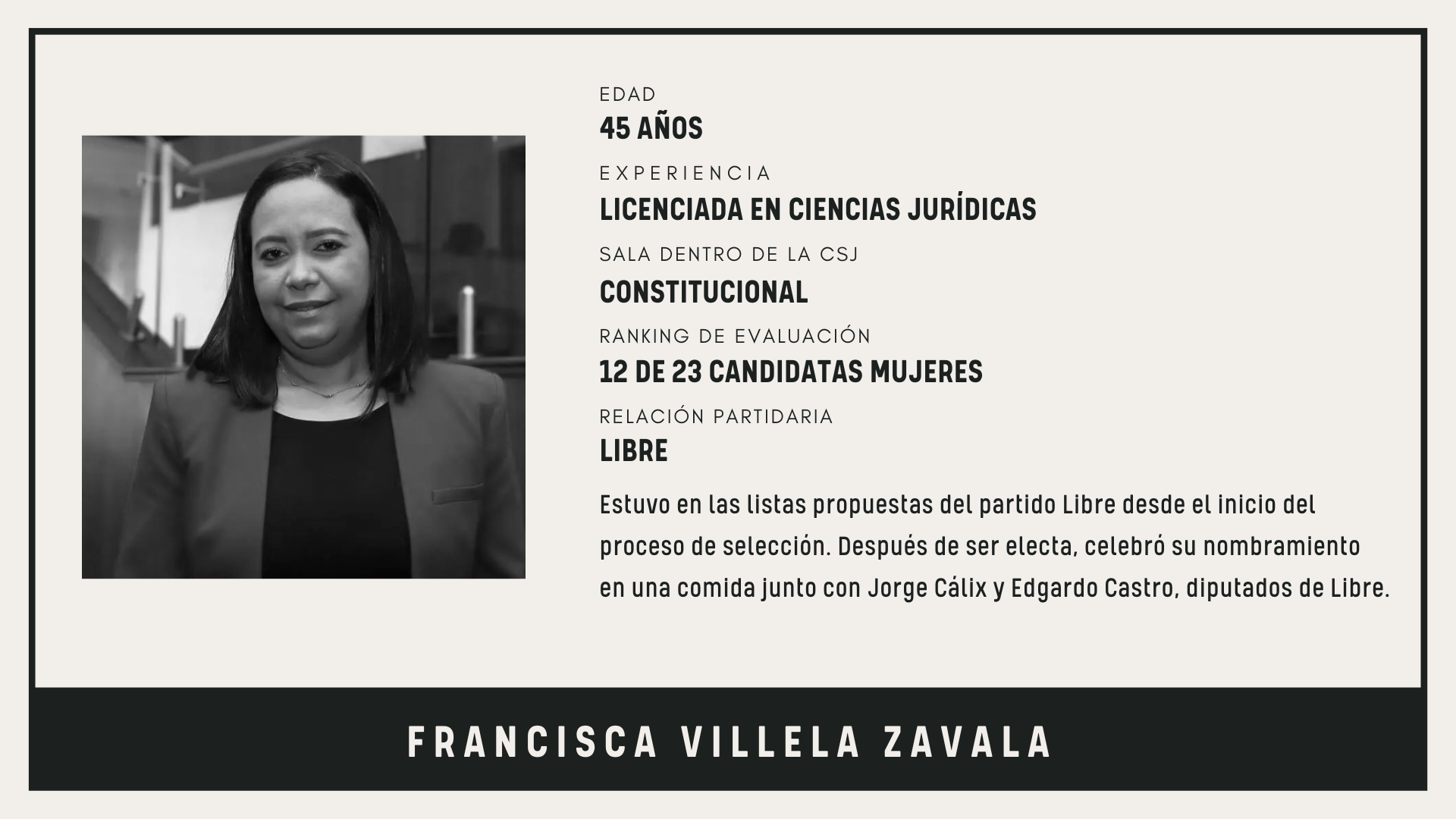 EDAD
45 AÑOS
EXPERIENCIA
LICENCIADA EN CIENCIAS JURÍDICAS
SALA DENTRO DE LA CSJ
CONSTITUCIONAL
RANKING DE EVALUACIÓN
12 DE 23 CANDIDATAS MUJERES
RELACIÓN PARTIDARIA
LIBRE

Estuvo en las listas propuestas del partido Libre desde el inicio del proceso de selección. Después de ser electa, celebró su nombramiento en una comida junto con Jorge Cálix y Edgardo Castro, diputados de Libre.

FRANCISCA VILLELA ZAVALA